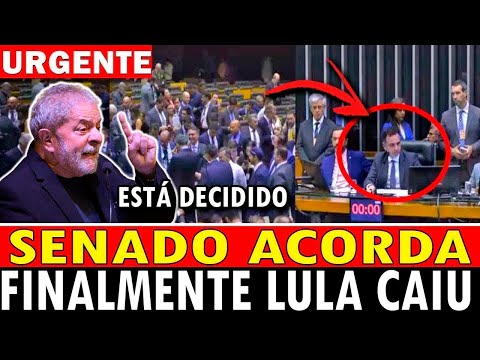 URGENTE

ESTÁ DECIDIDO

00:00

SENADO ACORDA

FINALMENTE LULA CAIU